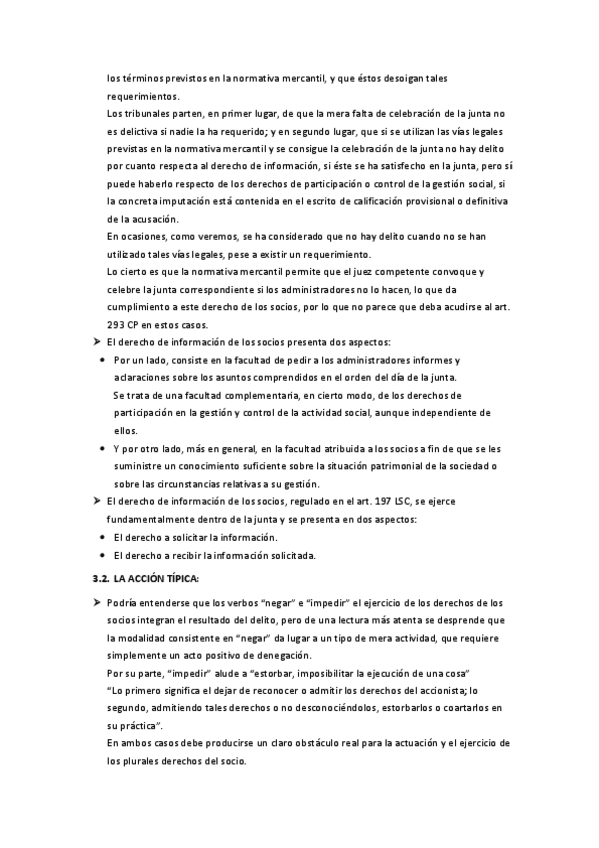 los términos previstos en la normativa mercantil, y que éstos desoigan tales requerimientos.
Los tribunales parten, en primer lugar, de que la mera falta de celebración de la junta no es delictiva si nadie la ha requerido; y en segundo lugar, que si se utilizan las vías legales previstas en la normativa mercantil y se consigue la celebración de la junta no hay delito por cuanto respecta al derecho de información, si éste se ha satisfecho en la junta, pero sí puede haberlo respecto de los derechos de participación o control de la gestión social, si la concreta imputación está contenida en el escrito de calificación provisional o definitiva de la acusación.
En ocasiones, como veremos, se ha considerado que no hay delito cuando no se han utilizado tales vías legales, pese a existir un requerimiento.
Lo cierto es que la normativa mercantil permite que el juez competente convoque y celebre la junta correspondiente si los administradores no lo hacen, lo que da cumplimiento a este derecho de los socios, por lo que no parece que deba acudirse al art. 293 CP en estos casos.

➤ El derecho de información de los socios presenta dos aspectos:
• Por un lado, consiste en la facultad de pedir a los administradores informes y aclaraciones sobre los asuntos comprendidos en el orden del día de la junta.
Se trata de una facultad complementaria, en cierto modo, de los derechos de participación en la gestión y control de la actividad social, aunque independiente de ellos.
• Y por otro lado, más en general, en la facultad atribuida a los socios a fin de que se les suministre un conocimiento suficiente sobre la situación patrimonial de la sociedad o sobre las circunstancias relativas a su gestión.

➤ El derecho de información de los socios, regulado en el art. 197 LSC, se ejerce fundamentalmente dentro de la junta y se presenta en dos aspectos:
• El derecho a solicitar la información.
• El derecho a recibir la información solicitada.

3.2. LA ACCIÓN TÍPICA:

➤ Podría entenderse que los verbos "negar" e "impedir" el ejercicio de los derechos de los socios integran el resultado del delito, pero de una lectura más atenta se desprende que la modalidad consistente en "negar" da lugar a un tipo de mera actividad, que requiere simplemente un acto positivo de denegación.
Por su parte, "impedir" alude a "estorbar, imposibilitar la ejecución de una cosa"
"Lo primero significa el dejar de reconocer o admitir los derechos del accionista; lo segundo, admitiendo tales derechos o no desconociéndolos, estorbarlos o coartarlos en su práctica".
En ambos casos debe producirse un claro obstáculo real para la actuación y el ejercicio de los plurales derechos del socio.